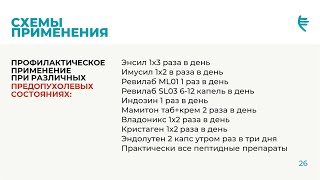 СХЕМЫ ПРИМЕНЕНИЯ

ПРОФИЛАКТИЧЕСКОЕ ПРИМЕНЕНИЕ ПРИ РАЗЛИЧНЫХ ПРЕДОПУХОЛЕВЫХ СОСТОЯНИЯХ:

Энсил 1х3 раза в день
Имусил 1х2 в раза в день
Ревилаб ML01 1 раз в день
Ревилаб SL03 6-12 капель в день
Индозин 1 раз в день
Мамитон таб+крем 2 раза в день
Владоникс 1х2 раза в день
Кристаген 1х2 раза в день
Эндолутен 2 капс утром раз в три дня
Практически все пептидные препараты

26